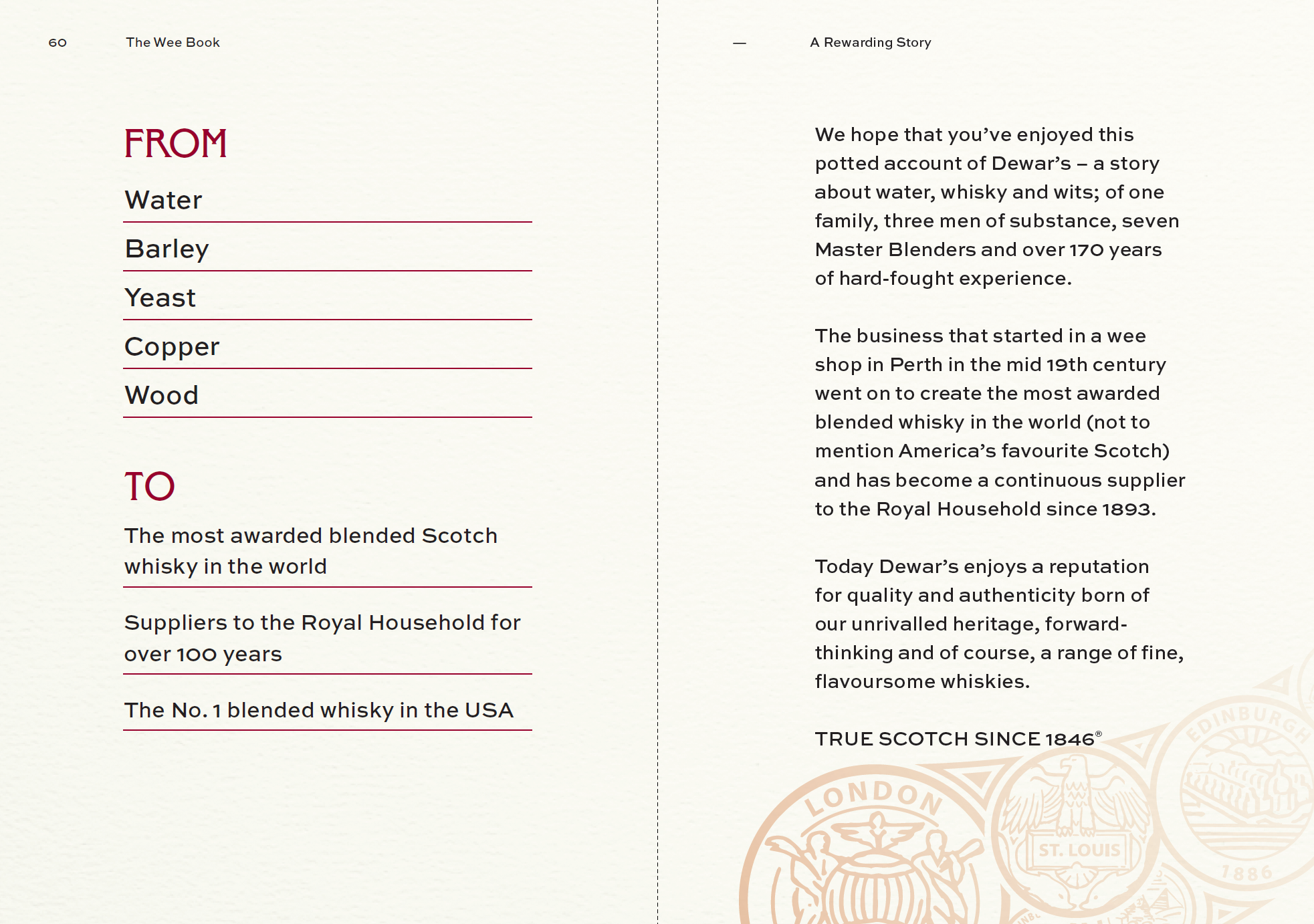 60 The Wee Book

FROM

Water

Barley

Yeast

Copper

Wood

TO

The most awarded blended Scotch whisky in the world

Suppliers to the Royal Household for over 100 years

The No. 1 blended whisky in the USA

— A Rewarding Story

We hope that you've enjoyed this potted account of Dewar's – a story about water, whisky and wits; of one family, three men of substance, seven Master Blenders and over 170 years of hard-fought experience.

The business that started in a wee shop in Perth in the mid 19th century went on to create the most awarded blended whisky in the world (not to mention America's favourite Scotch) and has become a continuous supplier to the Royal Household since 1893.

Today Dewar's enjoys a reputation for quality and authenticity born of our unrivalled heritage, forward-thinking and of course, a range of fine, flavoursome whiskies.

TRUE SCOTCH SINCE 1846®

LONDON

ST. LOUIS

EDINBURGH

1886